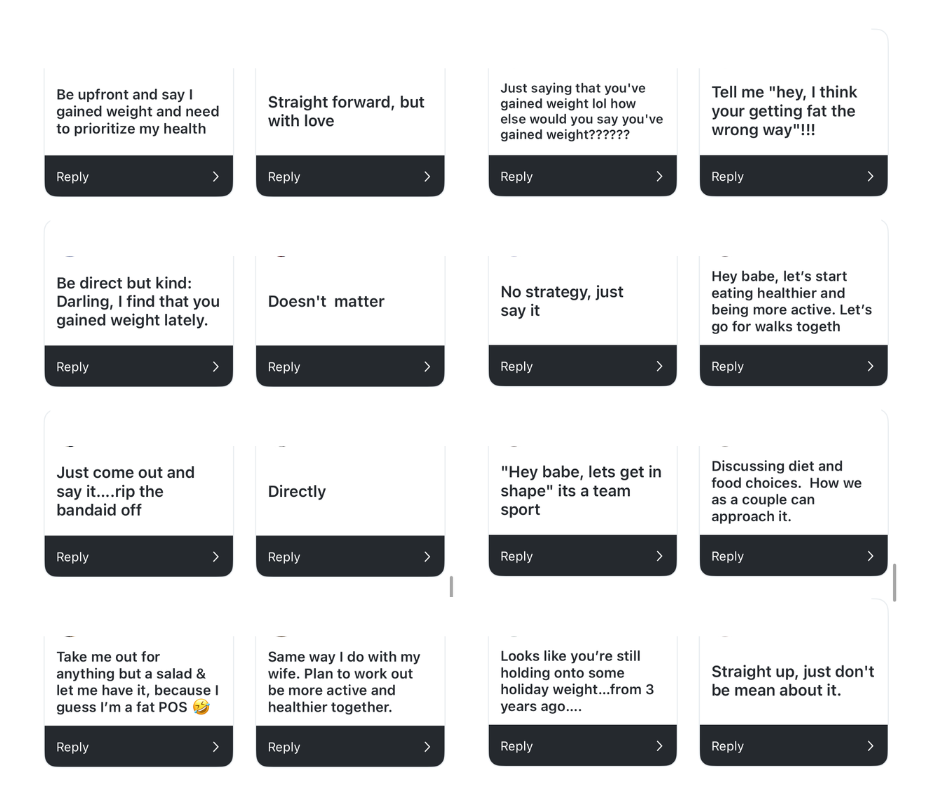 Be upfront and say I gained weight and need to prioritize my health

Reply

Straight forward, but with love

Reply

Just saying that you've gained weight lol how else would you say you've gained weight??????

Reply

Tell me "hey, I think your getting fat the wrong way"!!!

Reply

Be direct but kind: Darling, I find that you gained weight lately.

Reply

Doesn't matter

Reply

No strategy, just say it

Reply

Hey babe, let's start eating healthier and being more active. Let's go for walks togeth

Reply

Just come out and say it....rip the bandaid off

Reply

Directly

Reply

"Hey babe, lets get in shape" its a team sport

Reply

Discussing diet and food choices. How we as a couple can approach it.

Reply

Take me out for anything but a salad & let me have it, because I guess I'm a fat POS 🤣

Reply

Same way I do with my wife. Plan to work out be more active and healthier together.

Reply

Looks like you're still holding onto some holiday weight...from 3 years ago....

Reply

Straight up, just don't be mean about it.

Reply